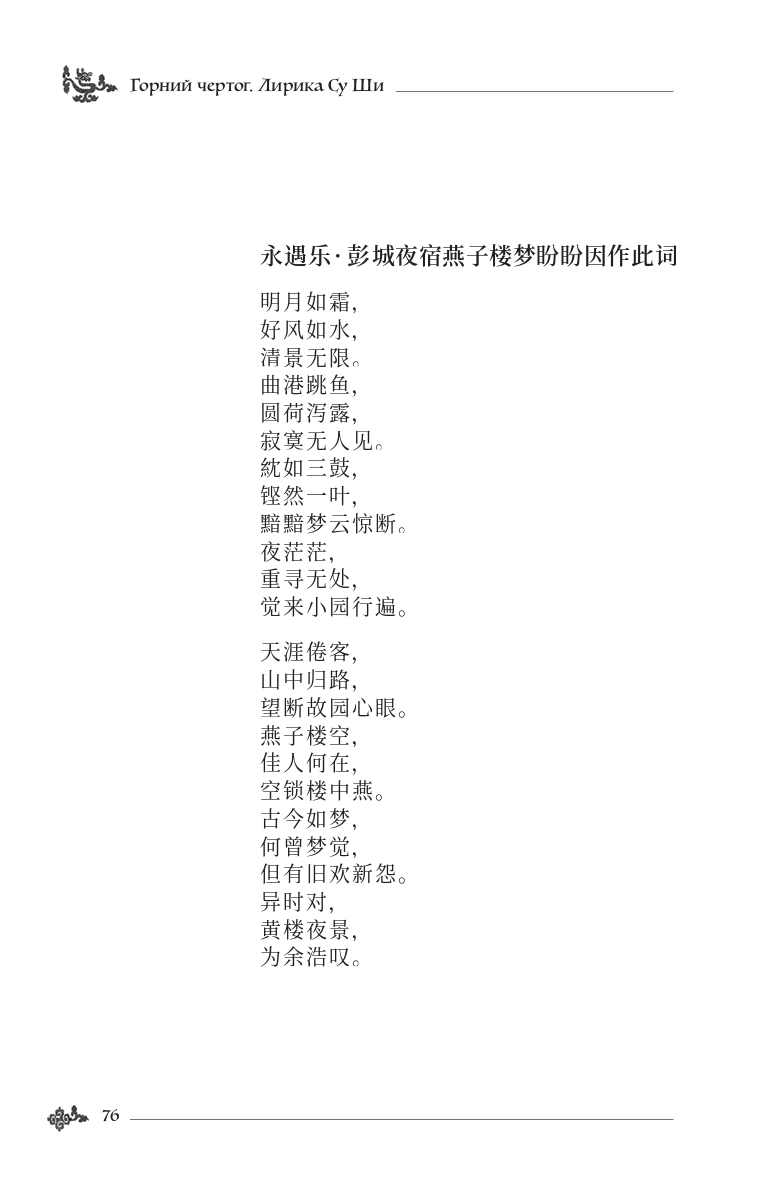 Горний чертог. Лирика Су Ши

永遇乐·彭城夜宿燕子楼梦盼盼因作此词

明月如霜,
好风如水,
清景无限。
曲港跳鱼,
圆荷泻露,
寂寞无人见。
紞如三鼓,
铿然一叶,
黯黯梦云惊断。
夜茫茫,
重寻无处,
觉来小园行遍。

天涯倦客,
山中归路,
望断故园心眼。
燕子楼空,
佳人何在,
空锁楼中燕。
古今如梦,
何曾梦觉,
但有旧欢新怨。
异时对,
黄楼夜景,
为余浩叹。

76